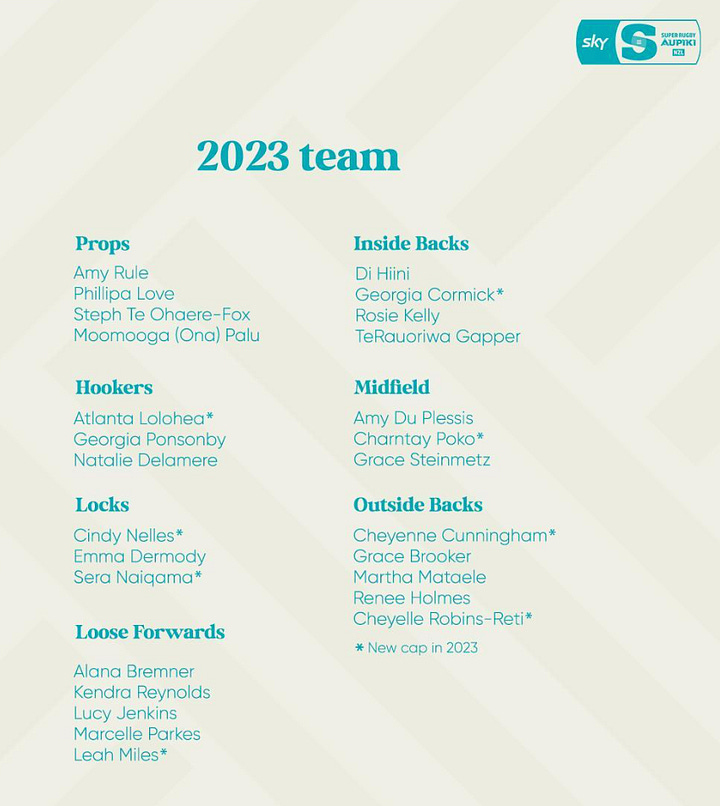 sky S SUPER RUGBY AUPIKI NZL

2023 team

Props
Amy Rule
Phillipa Love
Steph Te Ohaere-Fox
Moomooga (Ona) Palu

Hookers
Atlanta Lolohea*
Georgia Ponsonby
Natalie Delamere

Locks
Cindy Nelles*
Emma Dermody
Sera Naiqama*

Loose Forwards
Alana Bremner
Kendra Reynolds
Lucy Jenkins
Marcelle Parkes
Leah Miles*

Inside Backs
Di Hiini
Georgia Cormick*
Rosie Kelly
TeRauoriwa Gapper

Midfield
Amy Du Plessis
Charntay Poko*
Grace Steinmetz

Outside Backs
Cheyenne Cunningham*
Grace Brooker
Martha Mataele
Renee Holmes
Cheyelle Robins-Reti*

* New cap in 2023